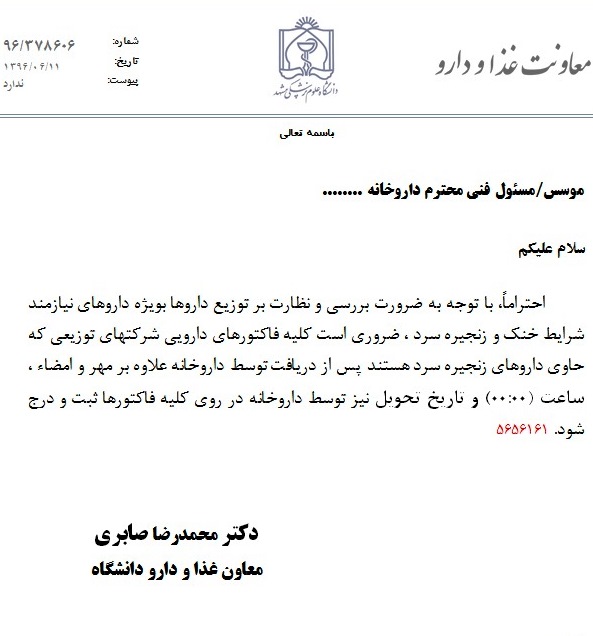 معاونت غذا و دارو

دانشگاه علوم پزشکی مشهد

شماره: ۹۶/۳۷۸۶۰۶
تاریخ: ۱۳۹۶/۰۶/۱۱
پیوست: ندارد

باسمه تعالی

موسس/مسئول فنی محترم داروخانه ........

سلام علیکم

احتراماً، با توجه به ضرورت بررسی و نظارت بر توزیع داروها بویژه داروهای نیازمند شرایط خنک و زنجیره سرد ، ضروری است کلیه فاکتورهای دارویی شرکتهای توزیعی که حاوی داروهای زنجیره سرد هستند پس از دریافت توسط داروخانه علاوه بر مهر و امضاء ، ساعت (۰۰:۰۰) و تاریخ تحویل نیز توسط داروخانه در روی کلیه فاکتورها ثبت و درج شود. ۵۶۵۶۱۶۱

دکتر محمدرضا صابری
معاون غذا و دارو دانشگاه